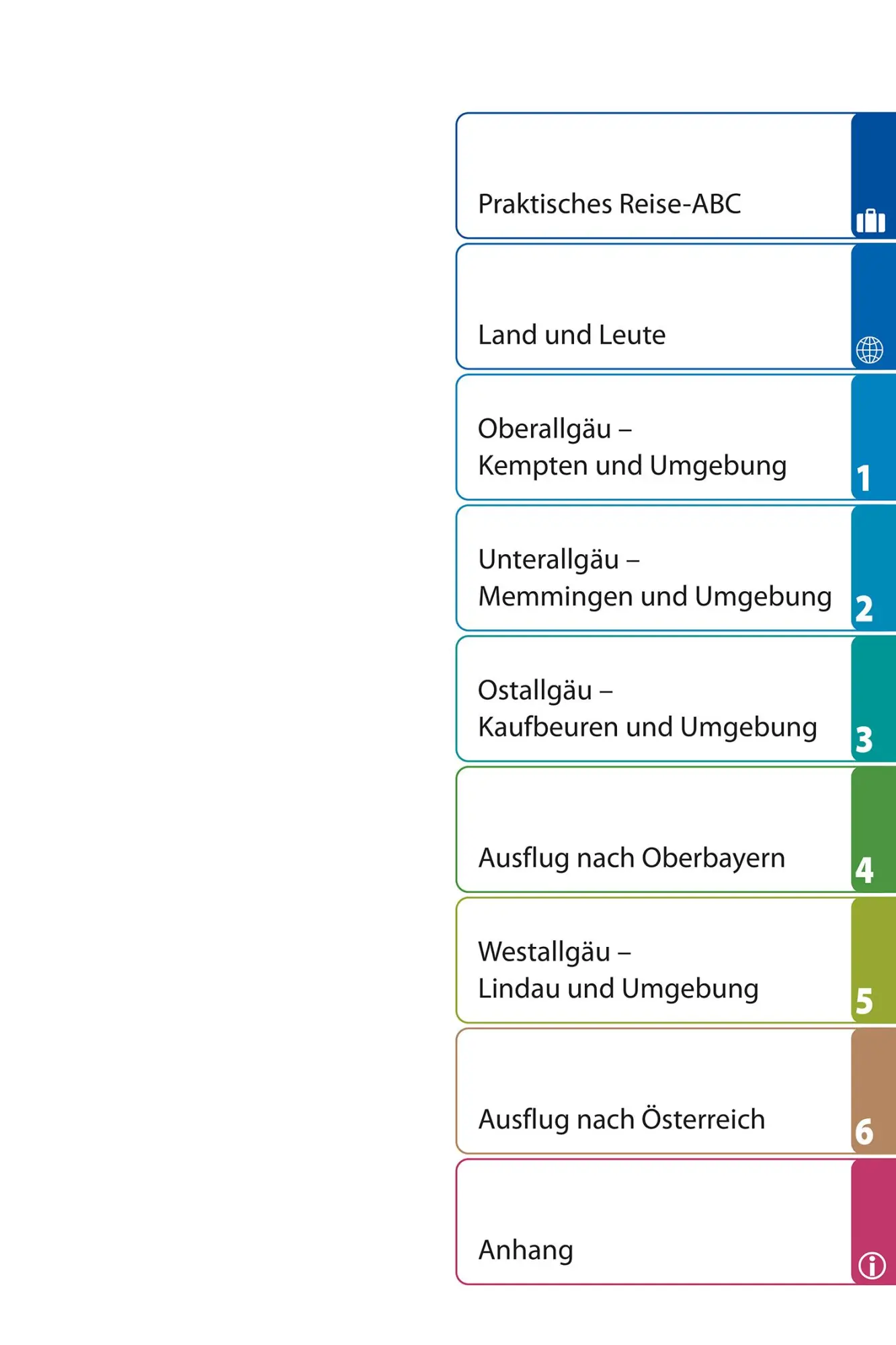 Praktisches Reise-ABC

Land und Leute

Oberallgäu –
Kempten und Umgebung
1

Unterallgäu –
Memmingen und Umgebung
2

Ostallgäu –
Kaufbeuren und Umgebung
3

Ausflug nach Oberbayern
4

Westallgäu –
Lindau und Umgebung
5

Ausflug nach Österreich
6

Anhang